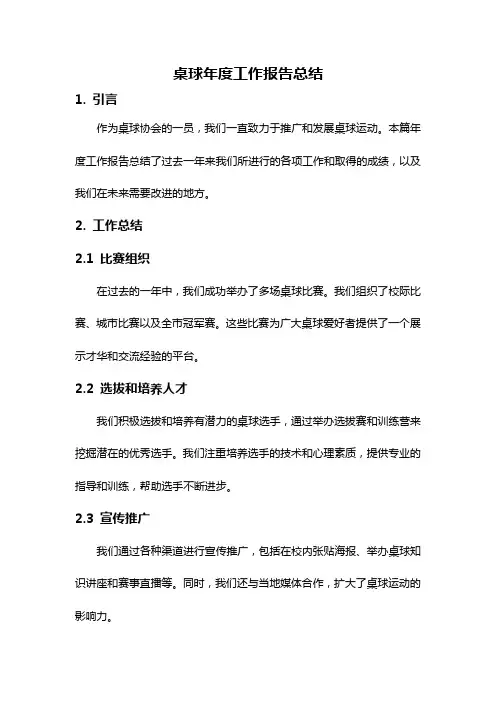 桌球年度工作报告总结

1. 引言

作为桌球协会的一员，我们一直致力于推广和发展桌球运动。本篇年度工作报告总结了过去一年来我们所进行的各项工作和取得的成绩，以及我们在未来需要改进的地方。

2. 工作总结

2.1 比赛组织

在过去的一年中，我们成功举办了多场桌球比赛。我们组织了校际比赛、城市比赛以及全市冠军赛。这些比赛为广大桌球爱好者提供了一个展示才华和交流经验的平台。

2.2 选拔和培养人才

我们积极选拔和培养有潜力的桌球选手，通过举办选拔赛和训练营来挖掘潜在的优秀选手。我们注重培养选手的技术和心理素质，提供专业的指导和训练，帮助选手不断进步。

2.3 宣传推广

我们通过各种渠道进行宣传推广，包括在校内张贴海报、举办桌球知识讲座和赛事直播等。同时，我们还与当地媒体合作，扩大了桌球运动的影响力。